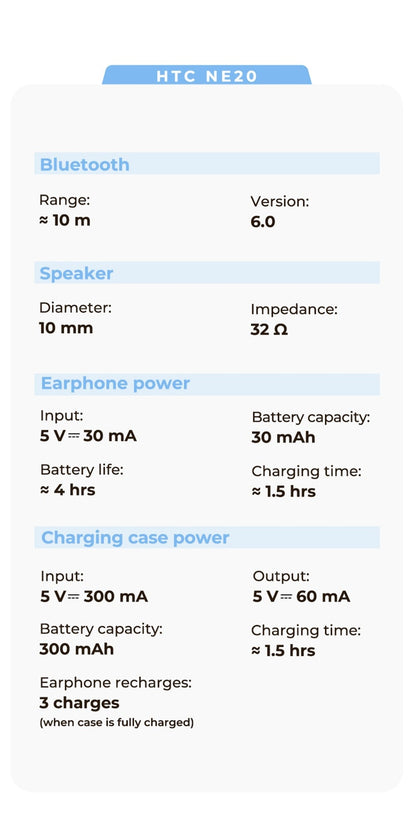 HTC NE20

Bluetooth

Range:
≈ 10 m

Version:
6.0

Speaker

Diameter:
10 mm

Impedance:
32 Ω

Earphone power

Input:
5 V ⎓ 30 mA

Battery capacity:
30 mAh

Battery life:
≈ 4 hrs

Charging time:
≈ 1.5 hrs

Charging case power

Input:
5 V ⎓ 300 mA

Output:
5 V ⎓ 60 mA

Battery capacity:
300 mAh

Charging time:
≈ 1.5 hrs

Earphone recharges:
3 charges
(when case is fully charged)